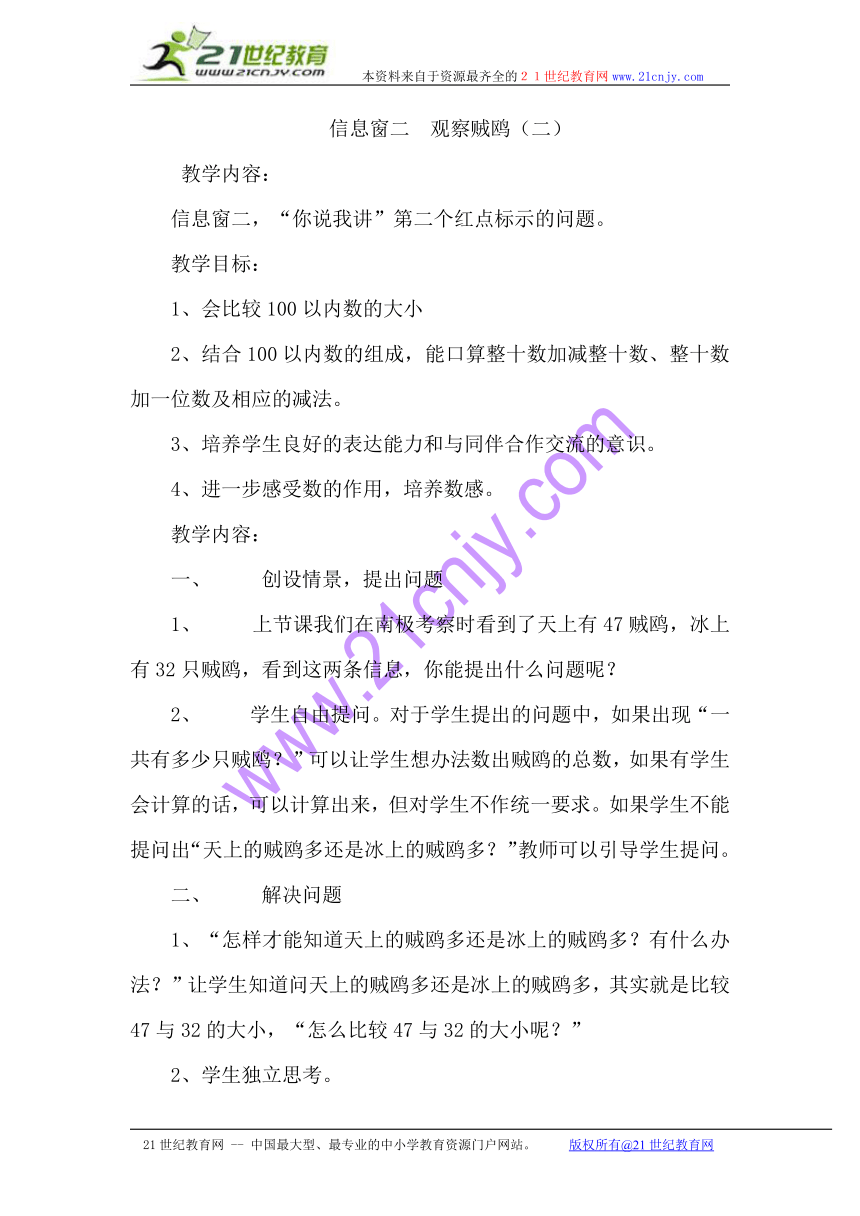 21世纪教育
www.21cnjy.com
本资料来自于资源最齐全的２１世纪教育网 www.21cnjy.com

信息窗二　观察贼鸥（二）

教学内容：

信息窗二，“你说我讲”第二个红点标示的问题。

教学目标：

1、会比较 100 以内数的大小

2、结合 100 以内数的组成，能口算整十数加减整十数、整十数加一位数及相应的减法。

3、培养学生良好的表达能力和与同伴合作交流的意识。

4、进一步感受数的作用，培养数感。

教学内容：

一、　创设情景，提出问题

1、　上节课我们在南极考察时看到了天上有 47 贼鸥，冰上有 32 只贼鸥，看到这两条信息，你能提出什么问题呢？

2、　学生自由提问。对于学生提出的问题中，如果出现“一共有多少只贼鸥？”可以让学生想办法数出贼鸥的总数，如果有学生会计算的话，可以计算出来，但对学生不作统一要求。如果学生不能提问出“天上的贼鸥多还是冰上的贼鸥多？”教师可以引导学生提问。

二、　解决问题

1、“怎样才能知道天上的贼鸥多还是冰上的贼鸥多？有什么办法？”让学生知道问天上的贼鸥多还是冰上的贼鸥多，其实就是比较 47 与 32 的大小，“怎么比较 47 与 32 的大小呢？”

2、学生独立思考。

www.21cnjy.com

21 世纪教育网 -- 中国最大型、最专业的中小学教育资源门户网站。　版权所有@21 世纪教育网